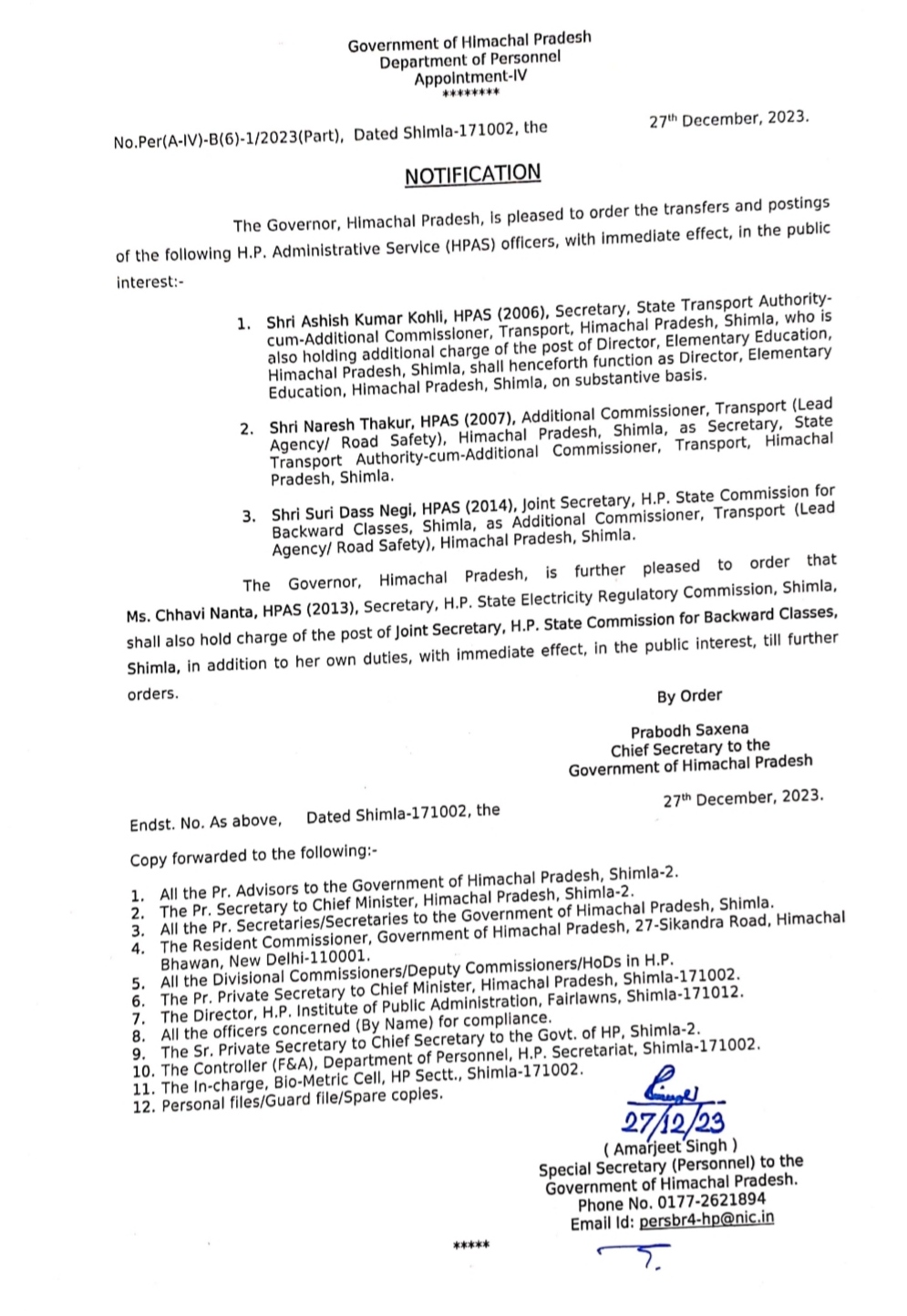 Government of Himachal Pradesh
Department of Personnel
Appointment-IV
********

No.Per(A-IV)-B(6)-1/2023(Part), Dated Shimla-171002, the 27th December, 2023.

NOTIFICATION

The Governor, Himachal Pradesh, is pleased to order the transfers and postings of the following H.P. Administrative Service (HPAS) officers, with immediate effect, in the public interest:-

1. Shri Ashish Kumar Kohli, HPAS (2006), Secretary, State Transport Authority-cum-Additional Commissioner, Transport, Himachal Pradesh, Shimla, who is also holding additional charge of the post of Director, Elementary Education, Himachal Pradesh, Shimla, shall henceforth function as Director, Elementary Education, Himachal Pradesh, Shimla, on substantive basis.

2. Shri Naresh Thakur, HPAS (2007), Additional Commissioner, Transport (Lead Agency/ Road Safety), Himachal Pradesh, Shimla, as Secretary, State Transport Authority-cum-Additional Commissioner, Transport, Himachal Pradesh, Shimla.

3. Shri Suri Dass Negi, HPAS (2014), Joint Secretary, H.P. State Commission for Backward Classes, Shimla, as Additional Commissioner, Transport (Lead Agency/ Road Safety), Himachal Pradesh, Shimla.

The Governor, Himachal Pradesh, is further pleased to order that Ms. Chhavi Nanta, HPAS (2013), Secretary, H.P. State Electricity Regulatory Commission, Shimla, shall also hold charge of the post of Joint Secretary, H.P. State Commission for Backward Classes, Shimla, in addition to her own duties, with immediate effect, in the public interest, till further orders.

By Order

Prabodh Saxena
Chief Secretary to the
Government of Himachal Pradesh

Endst. No. As above, Dated Shimla-171002, the 27th December, 2023.

Copy forwarded to the following:-

1. All the Pr. Advisors to the Government of Himachal Pradesh, Shimla-2.
2. The Pr. Secretary to Chief Minister, Himachal Pradesh, Shimla-2.
3. All the Pr. Secretaries/Secretaries to the Government of Himachal Pradesh, Shimla.
4. The Resident Commissioner, Government of Himachal Pradesh, 27-Sikandra Road, Himachal Bhawan, New Delhi-110001.
5. All the Divisional Commissioners/Deputy Commissioners/HoDs in H.P.
6. The Pr. Private Secretary to Chief Minister, Himachal Pradesh, Shimla-171002.
7. The Director, H.P. Institute of Public Administration, Fairlawns, Shimla-171012.
8. All the officers concerned (By Name) for compliance.
9. The Sr. Private Secretary to Chief Secretary to the Govt. of HP, Shimla-2.
10. The Controller (F&A), Department of Personnel, H.P. Secretariat, Shimla-171002.
11. The In-charge, Bio-Metric Cell, HP Sectt., Shimla-171002.
12. Personal files/Guard file/Spare copies.

27/12/23
( Amarjeet Singh )
Special Secretary (Personnel) to the
Government of Himachal Pradesh.
Phone No. 0177-2621894
Email Id: persbr4-hp@nic.in

*****